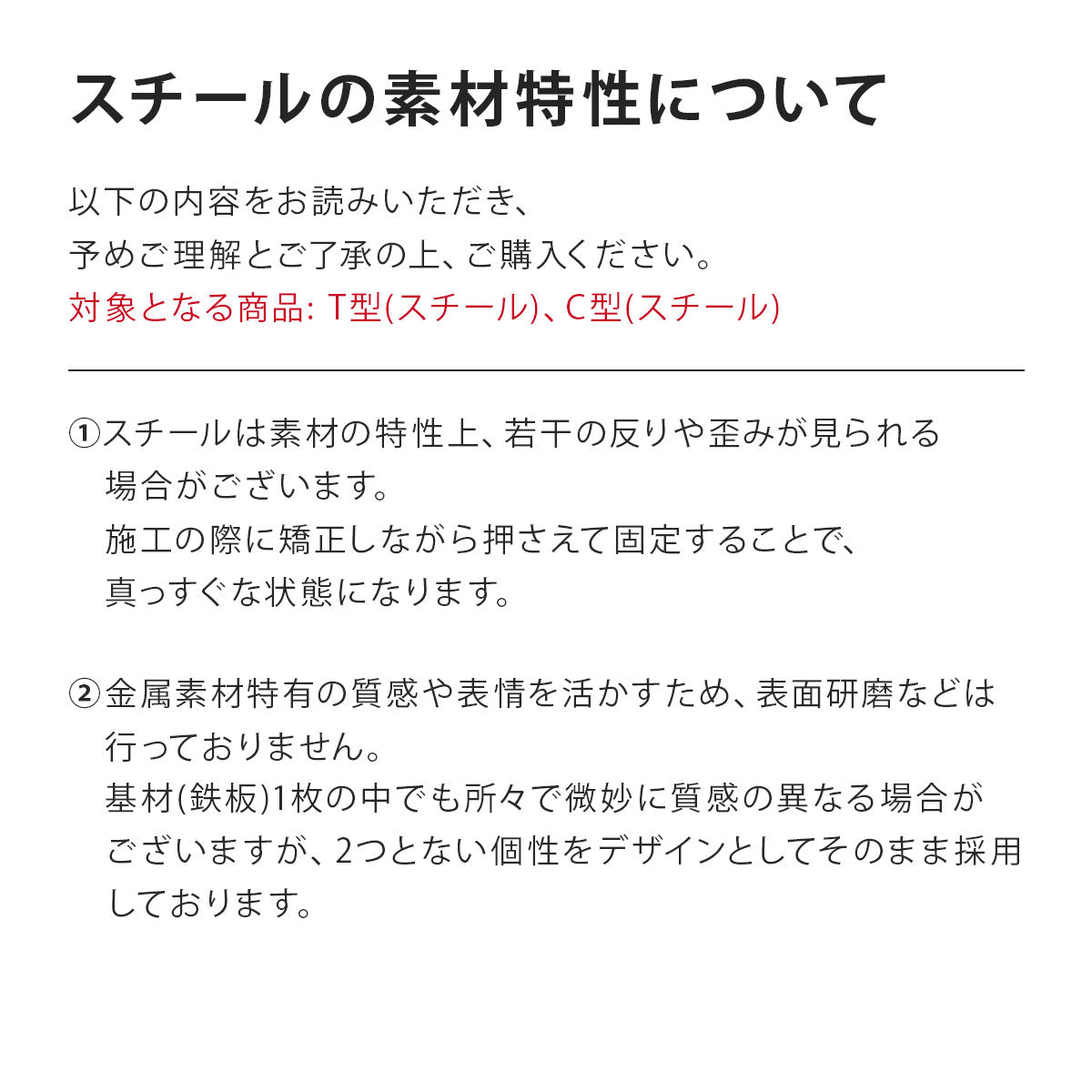 スチールの素材特性について

以下の内容をお読みいただき、
予めご理解とご了承の上、ご購入ください。
対象となる商品: T型(スチール)、C型(スチール)

①スチールは素材の特性上、若干の反りや歪みが見られる場合がございます。
施工の際に矯正しながら押さえて固定することで、真っすぐな状態になります。

②金属素材特有の質感や表情を活かすため、表面研磨などは行っておりません。
基材(鉄板)1枚の中でも所々で微妙に質感の異なる場合がございますが、2つとない個性をデザインとしてそのまま採用しております。